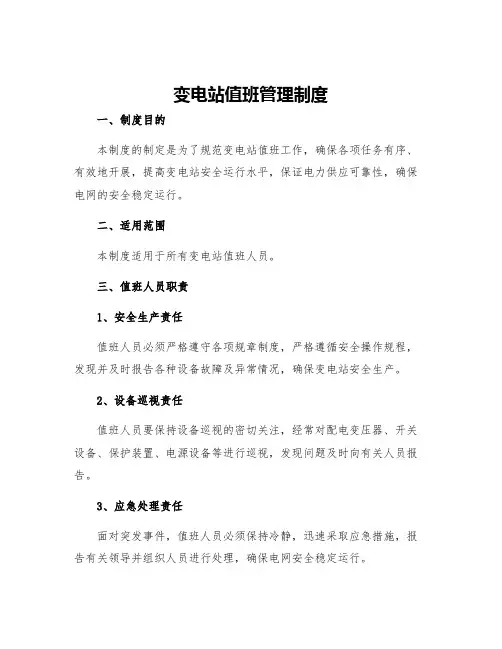 变电站值班管理制度

一、制度目的

本制度的制定是为了规范变电站值班工作，确保各项任务有序、有效地开展，提高变电站安全运行水平，保证电力供应可靠性，确保电网的安全稳定运行。

二、适用范围

本制度适用于所有变电站值班人员。

三、值班人员职责

1、安全生产责任

值班人员必须严格遵守各项规章制度，严格遵循安全操作规程，发现并及时报告各种设备故障及异常情况，确保变电站安全生产。

2、设备巡视责任

值班人员要保持设备巡视的密切关注，经常对配电变压器、开关设备、保护装置、电源设备等进行巡视，发现问题及时向有关人员报告。

3、应急处理责任

面对突发事件，值班人员必须保持冷静，迅速采取应急措施，报告有关领导并组织人员进行处理，确保电网安全稳定运行。